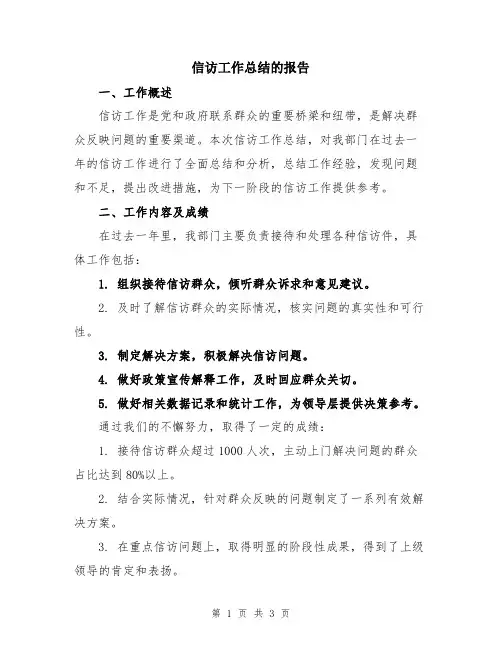 信访工作总结的报告

一、工作概述

信访工作是党和政府联系群众的重要桥梁和纽带，是解决群众反映问题的重要渠道。本次信访工作总结，对我部门在过去一年的信访工作进行了全面总结和分析，总结工作经验，发现问题和不足，提出改进措施，为下一阶段的信访工作提供参考。

二、工作内容及成绩

在过去一年里，我部门主要负责接待和处理各种信访件，具体工作包括：

1. 组织接待信访群众，倾听群众诉求和意见建议。

2. 及时了解信访群众的实际情况，核实问题的真实性和可行性。

3. 制定解决方案，积极解决信访问题。

4. 做好政策宣传解释工作，及时回应群众关切。

5. 做好相关数据记录和统计工作，为领导层提供决策参考。

通过我们的不懈努力，取得了一定的成绩：

1. 接待信访群众超过 1000 人次，主动上门解决问题的群众占比达到 80%以上。

2. 结合实际情况，针对群众反映的问题制定了一系列有效解决方案。

3. 在重点信访问题上，取得明显的阶段性成果，得到了上级领导的肯定和表扬。

第 1 页 共 3 页